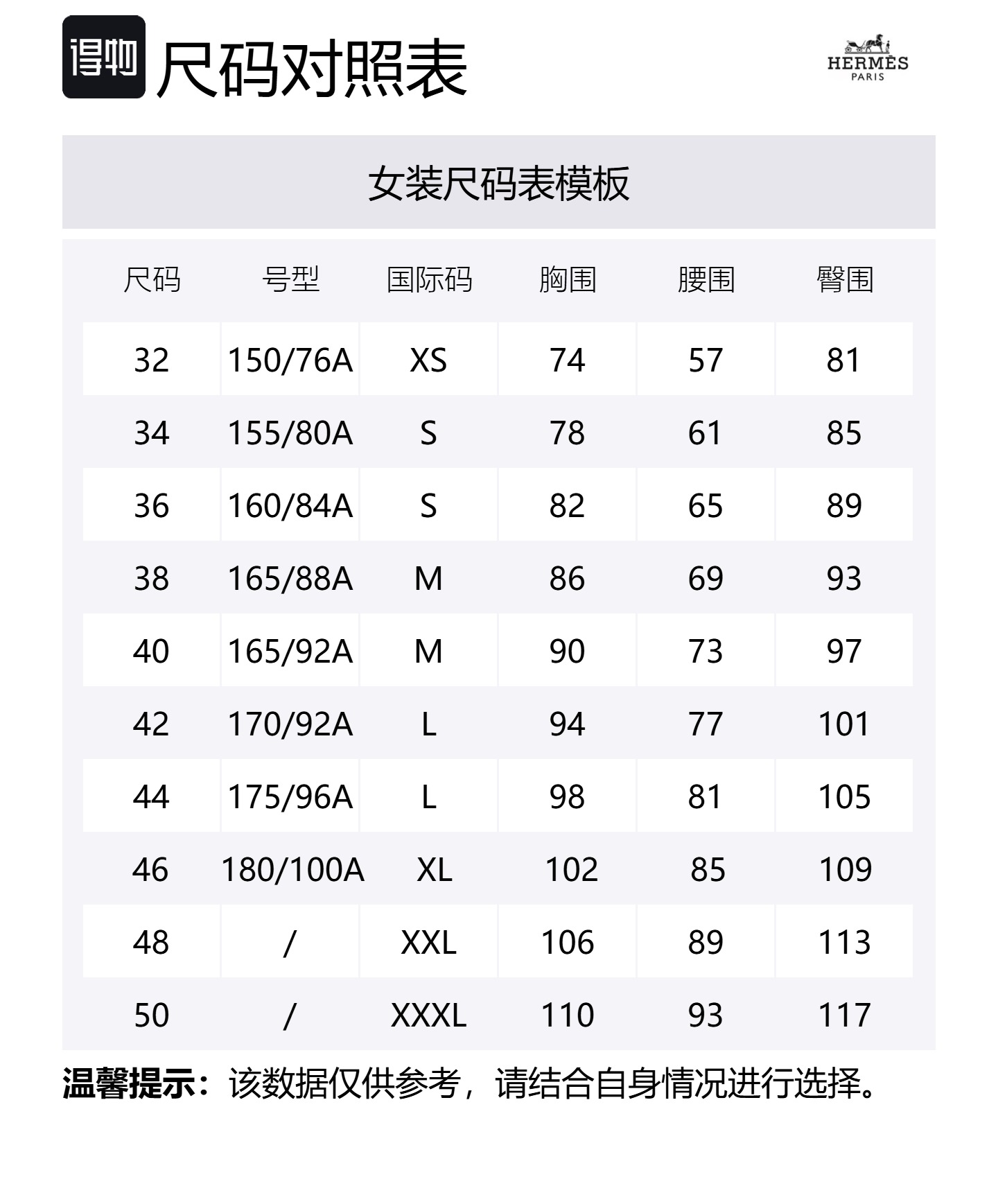 得物 尺码对照表

HERMÈS
PARIS

女装尺码表模板

| 尺码 | 号型 | 国际码 | 胸围 | 腰围 | 臀围 |
|---|---|---|---|---|---|
| 32 | 150/76A | XS | 74 | 57 | 81 |
| 34 | 155/80A | S | 78 | 61 | 85 |
| 36 | 160/84A | S | 82 | 65 | 89 |
| 38 | 165/88A | M | 86 | 69 | 93 |
| 40 | 165/92A | M | 90 | 73 | 97 |
| 42 | 170/92A | L | 94 | 77 | 101 |
| 44 | 175/96A | L | 98 | 81 | 105 |
| 46 | 180/100A | XL | 102 | 85 | 109 |
| 48 | / | XXL | 106 | 89 | 113 |
| 50 | / | XXXL | 110 | 93 | 117 |

温馨提示：该数据仅供参考，请结合自身情况进行选择。